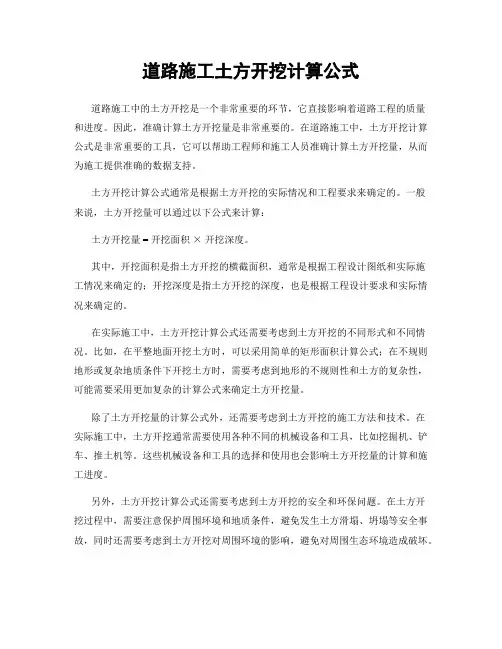 道路施工土方开挖计算公式

道路施工中的土方开挖是一个非常重要的环节，它直接影响着道路工程的质量和进度。因此，准确计算土方开挖量是非常重要的。在道路施工中，土方开挖计算公式是非常重要的工具，它可以帮助工程师和施工人员准确计算土方开挖量，从而为施工提供准确的数据支持。

土方开挖计算公式通常是根据土方开挖的实际情况和工程要求来确定的。一般来说，土方开挖量可以通过以下公式来计算：

土方开挖量 = 开挖面积 × 开挖深度。

其中，开挖面积是指土方开挖的横截面积，通常是根据工程设计图纸和实际施工情况来确定的；开挖深度是指土方开挖的深度，也是根据工程设计要求和实际情况来确定的。

在实际施工中，土方开挖计算公式还需要考虑到土方开挖的不同形式和不同情况。比如，在平整地面开挖土方时，可以采用简单的矩形面积计算公式；在不规则地形或复杂地质条件下开挖土方时，需要考虑到地形的不规则性和土方的复杂性，可能需要采用更加复杂的计算公式来确定土方开挖量。

除了土方开挖量的计算公式外，还需要考虑到土方开挖的施工方法和技术。在实际施工中，土方开挖通常需要使用各种不同的机械设备和工具，比如挖掘机、铲车、推土机等。这些机械设备和工具的选择和使用也会影响土方开挖量的计算和施工进度。

另外，土方开挖计算公式还需要考虑到土方开挖的安全和环保问题。在土方开挖过程中，需要注意保护周围环境和地质条件，避免发生土方滑塌、坍塌等安全事故，同时还需要考虑到土方开挖对周围环境的影响，避免对周围生态环境造成破坏。